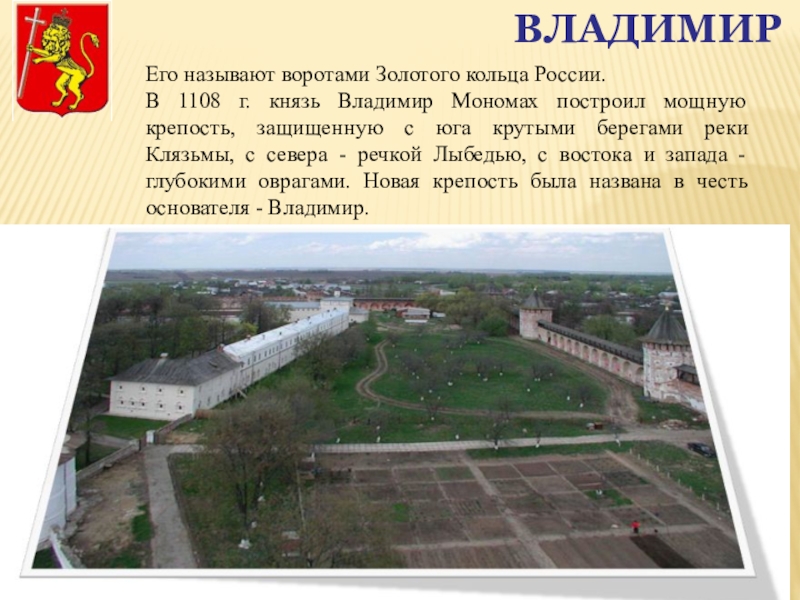 ВЛАДИМИР

Его называют воротами Золотого кольца России.

В 1108 г. князь Владимир Мономах построил мощную крепость, защищенную с юга крутыми берегами реки Клязьмы, с севера - речкой Лыбедью, с востока и запада - глубокими оврагами. Новая крепость была названа в честь основателя - Владимир.